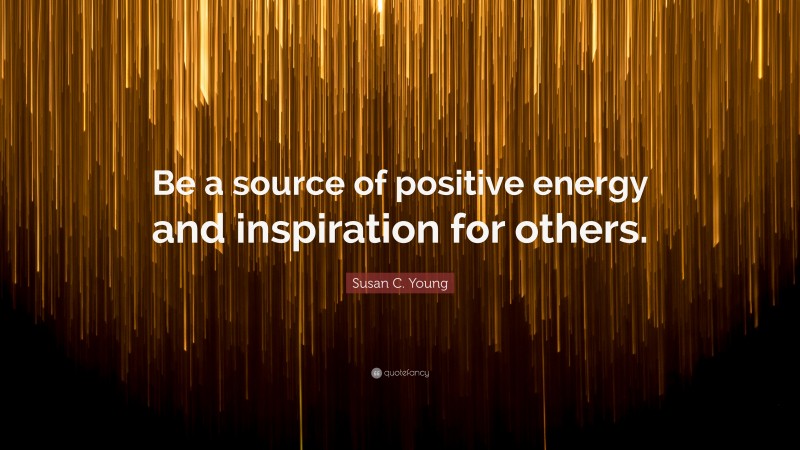 Be a source of positive energy and inspiration for others.

Susan C. Young

quotefancy